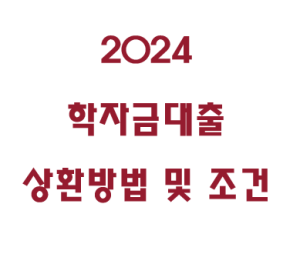 2024

학자금대출

상환방법 및 조건